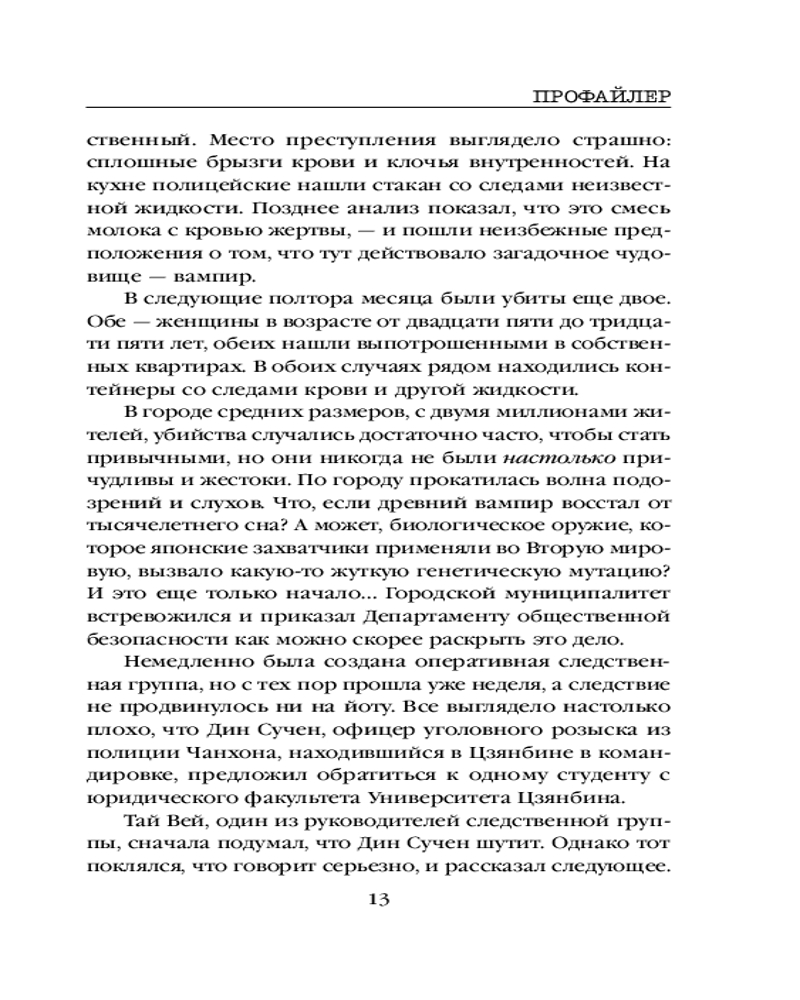 ПРОФАЙЛЕР

ственный. Место преступления выглядело страшно: сплошные брызги крови и клочья внутренностей. На кухне полицейские нашли стакан со следами неизвестной жидкости. Позднее анализ показал, что это смесь молока с кровью жертвы, — и пошли неизбежные предположения о том, что тут действовало загадочное чудовище — вампир.

В следующие полтора месяца были убиты еще двое. Обе — женщины в возрасте от двадцати пяти до тридцати пяти лет, обеих нашли выпотрошенными в собственных квартирах. В обоих случаях рядом находились контейнеры со следами крови и другой жидкости.

В городе средних размеров, с двумя миллионами жителей, убийства случались достаточно часто, чтобы стать привычными, но они никогда не были настолько причудливы и жестоки. По городу прокатилась волна подозрений и слухов. Что, если древний вампир восстал от тысячелетнего сна? А может, биологическое оружие, которое японские захватчики применяли во Вторую мировую, вызвало какую-то жуткую генетическую мутацию? И это еще только начало... Городской муниципалитет встревожился и приказал Департаменту общественной безопасности как можно скорее раскрыть это дело.

Немедленно была создана оперативная следственная группа, но с тех пор прошла уже неделя, а следствие не продвинулось ни на йоту. Все выглядело настолько плохо, что Дин Сучен, офицер уголовного розыска из полиции Чанхона, находившийся в Цзянбине в командировке, предложил обратиться к одному студенту с юридического факультета Университета Цзянбина.

Тай Вей, один из руководителей следственной группы, сначала подумал, что Дин Сучен шутит. Однако тот поклялся, что говорит серьезно, и рассказал следующее.

13